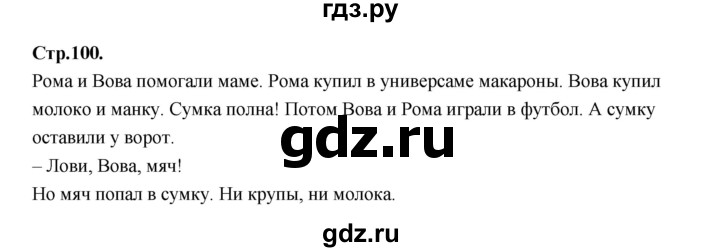 гдз.ру

Стр.100.

Рома и Вова помогали маме. Рома купил в универсаме макароны. Вова купил молоко и манку. Сумка полна! Потом Вова и Рома играли в футбол. А сумку оставили у ворот.

gdz.ru

– Лови, Вова, мяч!

Но мяч попал в сумку. Ни крупы, ни молока.

gdz.ru